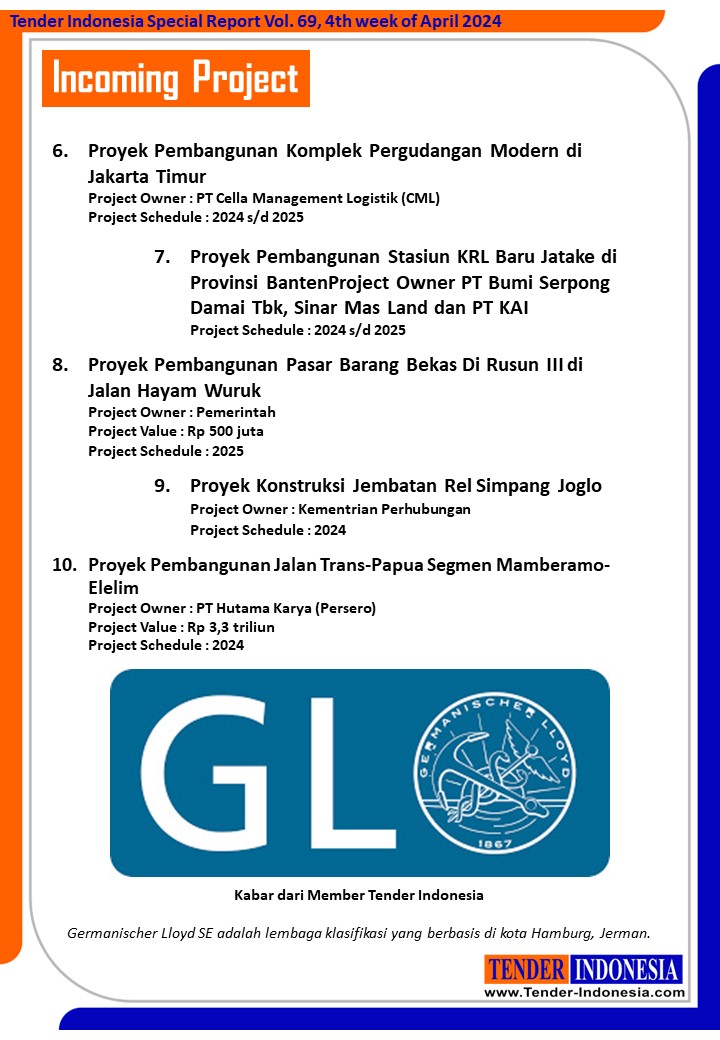 Tender Indonesia Special Report Vol. 69, 4th week of April 2024

Incoming Project

6. Proyek Pembangunan Komplek Pergudangan Modern di Jakarta Timur
Project Owner : PT Cella Management Logistik (CML)
Project Schedule : 2024 s/d 2025

7. Proyek Pembangunan Stasiun KRL Baru Jatake di Provinsi BantenProject Owner PT Bumi Serpong Damai Tbk, Sinar Mas Land dan PT KAI
Project Schedule : 2024 s/d 2025

8. Proyek Pembangunan Pasar Barang Bekas Di Rusun III di Jalan Hayam Wuruk
Project Owner : Pemerintah
Project Value : Rp 500 juta
Project Schedule : 2025

9. Proyek Konstruksi Jembatan Rel Simpang Joglo
Project Owner : Kementrian Perhubungan
Project Schedule : 2024

10. Proyek Pembangunan Jalan Trans-Papua Segmen Mamberamo-Elelim
Project Owner : PT Hutama Karya (Persero)
Project Value : Rp 3,3 triliun
Project Schedule : 2024

GL GERMANISCHER LLOYD 1867

Kabar dari Member Tender Indonesia

Germanischer Lloyd SE adalah lembaga klasifikasi yang berbasis di kota Hamburg, Jerman.

TENDER INDONESIA
www.Tender-Indonesia.com